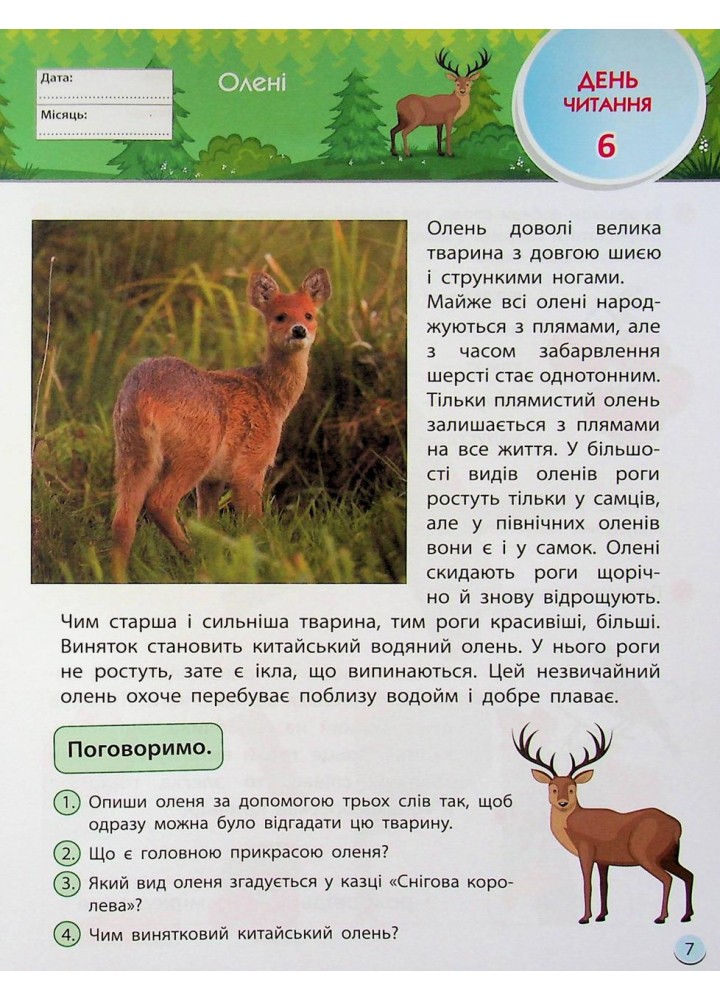 Дата:

Місяць:

Олені

ДЕНЬ ЧИТАННЯ 6

Олень доволі велика тварина з довгою шиєю і стрункими ногами. Майже всі олені народжуються з плямами, але з часом забарвлення шерсті стає однотонним. Тільки плямистий олень залишається з плямами на все життя. У більшості видів оленів роги ростуть тільки у самців, але у північних оленів вони є і у самок. Олені скидають роги щорічно й знову відрощують. Чим старша і сильніша тварина, тим роги красивіші, більші. Виняток становить китайський водяний олень. У нього роги не ростуть, зате є ікла, що випинаються. Цей незвичайний олень охоче перебуває поблизу водойм і добре плаває.

Поговоримо.

1. Опиши оленя за допомогою трьох слів так, щоб одразу можна було відгадати цю тварину.

2. Що є головною прикрасою оленя?

3. Який вид оленя згадується у казці «Снігова королева»?

4. Чим винятковий китайський олень?

7